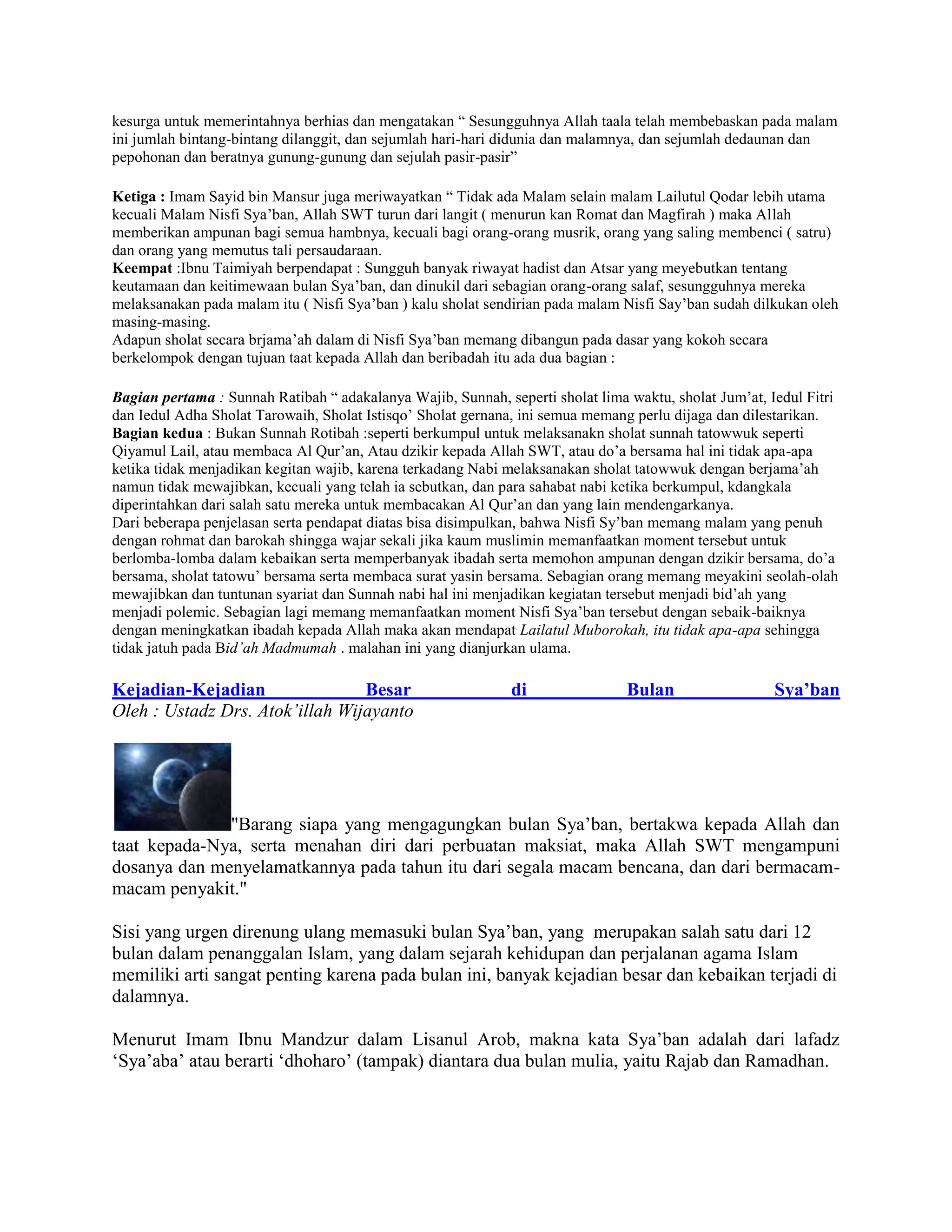 kesurga untuk memerintahnya berhias dan mengatakan " Sesungguhnya Allah taala telah membebaskan pada malam ini jumlah bintang-bintang dilanggit, dan sejumlah hari-hari didunia dan malamnya, dan sejumlah dedaunan dan pepohonan dan beratnya gunung-gunung dan sejulah pasir-pasir"

Ketiga : Imam Sayid bin Mansur juga meriwayatkan " Tidak ada Malam selain malam Lailutul Qodar lebih utama kecuali Malam Nisfi Sya'ban, Allah SWT turun dari langit ( menurun kan Romat dan Magfirah ) maka Allah memberikan ampunan bagi semua hambnya, kecuali bagi orang-orang musrik, orang yang saling membenci ( satru) dan orang yang memutus tali persaudaraan.
Keempat :Ibnu Taimiyah berpendapat : Sungguh banyak riwayat hadist dan Atsar yang meyebutkan tentang keutamaan dan keitimewaan bulan Sya'ban, dan dinukil dari sebagian orang-orang salaf, sesungguhnya mereka melaksanakan pada malam itu ( Nisfi Sya'ban ) kalu sholat sendirian pada malam Nisfi Say'ban sudah dilkukan oleh masing-masing.
Adapun sholat secara brjama'ah dalam di Nisfi Sya'ban memang dibangun pada dasar yang kokoh secara berkelompok dengan tujuan taat kepada Allah dan beribadah itu ada dua bagian :

Bagian pertama : Sunnah Ratibah " adakalanya Wajib, Sunnah, seperti sholat lima waktu, sholat Jum'at, Iedul Fitri dan Iedul Adha Sholat Tarowaih, Sholat Istisqo' Sholat gernana, ini semua memang perlu dijaga dan dilestarikan.
Bagian kedua : Bukan Sunnah Rotibah :seperti berkumpul untuk melaksanakn sholat sunnah tatowwuk seperti Qiyamul Lail, atau membaca Al Qur'an, Atau dzikir kepada Allah SWT, atau do'a bersama hal ini tidak apa-apa ketika tidak menjadikan kegitan wajib, karena terkadang Nabi melaksanakan sholat tatowwuk dengan berjama'ah namun tidak mewajibkan, kecuali yang telah ia sebutkan, dan para sahabat nabi ketika berkumpul, kdangkala diperintahkan dari salah satu mereka untuk membacakan Al Qur'an dan yang lain mendengarkanya.
Dari beberapa penjelasan serta pendapat diatas bisa disimpulkan, bahwa Nisfi Sy'ban memang malam yang penuh dengan rohmat dan barokah shingga wajar sekali jika kaum muslimin memanfaatkan moment tersebut untuk berlomba-lomba dalam kebaikan serta memperbanyak ibadah serta memohon ampunan dengan dzikir bersama, do'a bersama, sholat tatowu' bersama serta membaca surat yasin bersama. Sebagian orang memang meyakini seolah-olah mewajibkan dan tuntunan syariat dan Sunnah nabi hal ini menjadikan kegiatan tersebut menjadi bid'ah yang menjadi polemic. Sebagian lagi memang memanfaatkan moment Nisfi Sya'ban tersebut dengan sebaik-baiknya dengan meningkatkan ibadah kepada Allah maka akan mendapat Lailatul Muborokah, itu tidak apa-apa sehingga tidak jatuh pada Bid'ah Madmumah . malahan ini yang dianjurkan ulama.

Kejadian-Kejadian Besar di Bulan Sya'ban
Oleh : Ustadz Drs. Atok'illah Wijayanto

"Barang siapa yang mengagungkan bulan Sya'ban, bertakwa kepada Allah dan taat kepada-Nya, serta menahan diri dari perbuatan maksiat, maka Allah SWT mengampuni dosanya dan menyelamatkannya pada tahun itu dari segala macam bencana, dan dari bermacam-macam penyakit."

Sisi yang urgen direnung ulang memasuki bulan Sya'ban, yang merupakan salah satu dari 12 bulan dalam penanggalan Islam, yang dalam sejarah kehidupan dan perjalanan agama Islam memiliki arti sangat penting karena pada bulan ini, banyak kejadian besar dan kebaikan terjadi di dalamnya.

Menurut Imam Ibnu Mandzur dalam Lisanul Arob, makna kata Sya'ban adalah dari lafadz 'Sya'aba' atau berarti 'dhoharo' (tampak) diantara dua bulan mulia, yaitu Rajab dan Ramadhan.